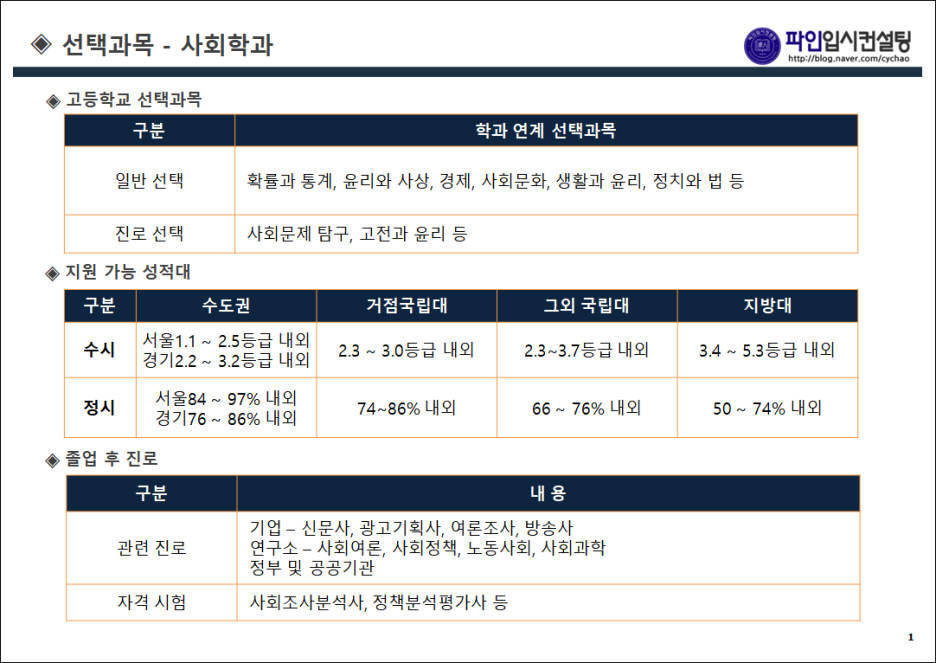 ◈ 선택과목 - 사회학과

파인입시컨설팅
http://blog.naver.com/cychao

◈ 고등학교 선택과목

| 구분 | 학과 연계 선택과목 |
|---|---|
| 일반 선택 | 확률과 통계, 윤리와 사상, 경제, 사회문화, 생활과 윤리, 정치와 법 등 |
| 진로 선택 | 사회문제 탐구, 고전과 윤리 등 |

◈ 지원 가능 성적대

| 구분 | 수도권 | 거점국립대 | 그외 국립대 | 지방대 |
|---|---|---|---|---|
| 수시 | 서울1.1 ~ 2.5등급 내외 경기2.2 ~ 3.2등급 내외 | 2.3 ~ 3.0등급 내외 | 2.3~3.7등급 내외 | 3.4 ~ 5.3등급 내외 |
| 정시 | 서울84 ~ 97% 내외 경기76 ~ 86% 내외 | 74~86% 내외 | 66 ~ 76% 내외 | 50 ~ 74% 내외 |

◈ 졸업 후 진로

| 구분 | 내 용 |
|---|---|
| 관련 진로 | 기업 – 신문사, 광고기획사, 여론조사, 방송사 연구소 – 사회여론, 사회정책, 노동사회, 사회과학 정부 및 공공기관 |
| 자격 시험 | 사회조사분석사, 정책분석평가사 등 |

1